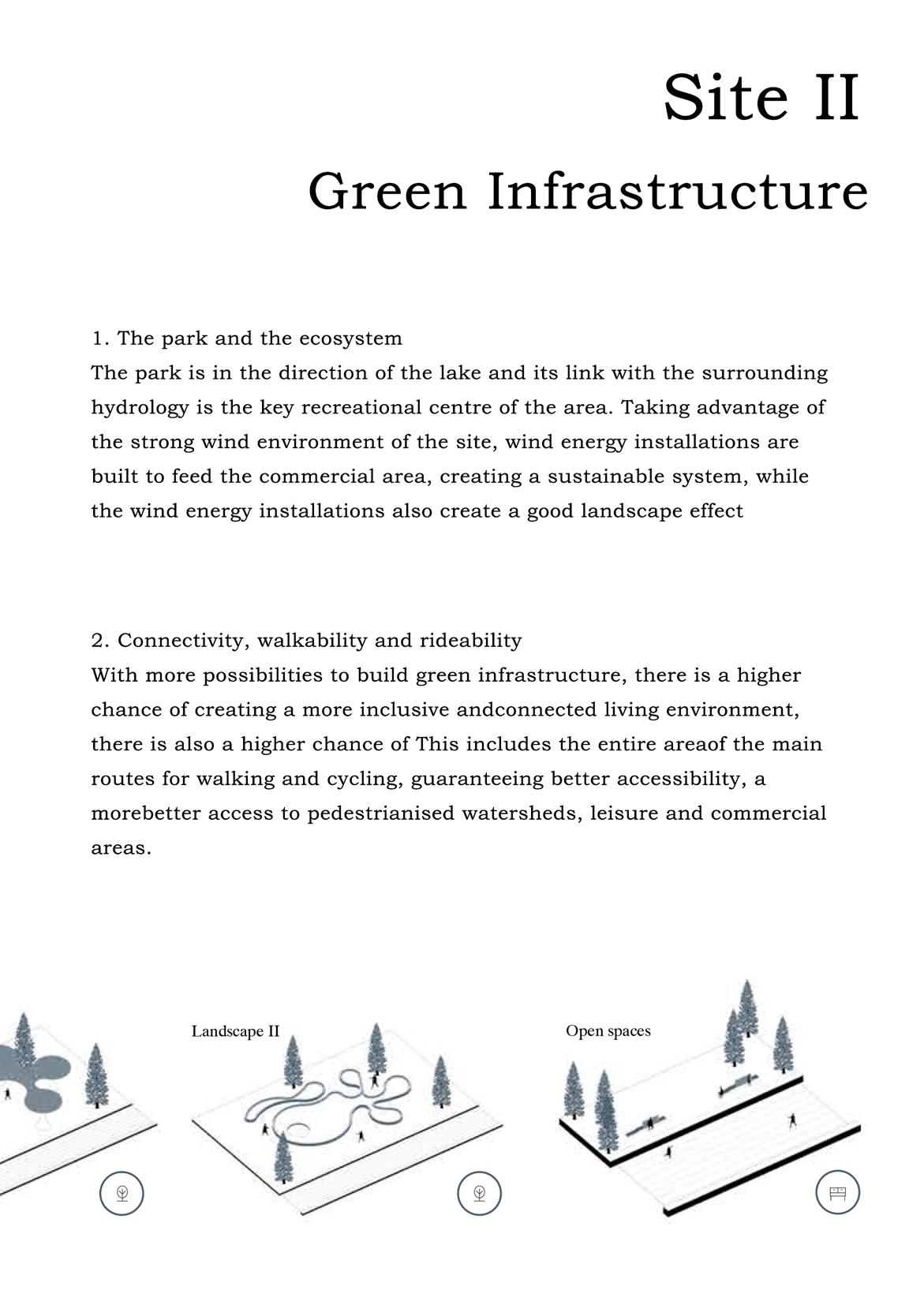 Site II

Green Infrastructure

1. The park and the ecosystem
The park is in the direction of the lake and its link with the surrounding hydrology is the key recreational centre of the area. Taking advantage of the strong wind environment of the site, wind energy installations are built to feed the commercial area, creating a sustainable system, while the wind energy installations also create a good landscape effect

2. Connectivity, walkability and rideability
With more possibilities to build green infrastructure, there is a higher chance of creating a more inclusive andconnected living environment, there is also a higher chance of This includes the entire areaof the main routes for walking and cycling, guaranteeing better accessibility, a morebetter access to pedestrianised watersheds, leisure and commercial areas.

Landscape II

Open spaces